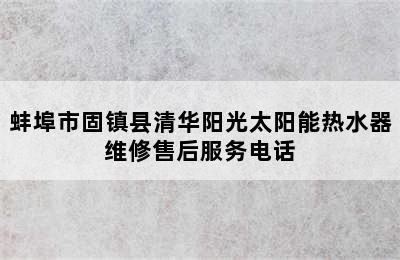 蚌埠市固镇县清华阳光太阳能热水器维修售后服务电话